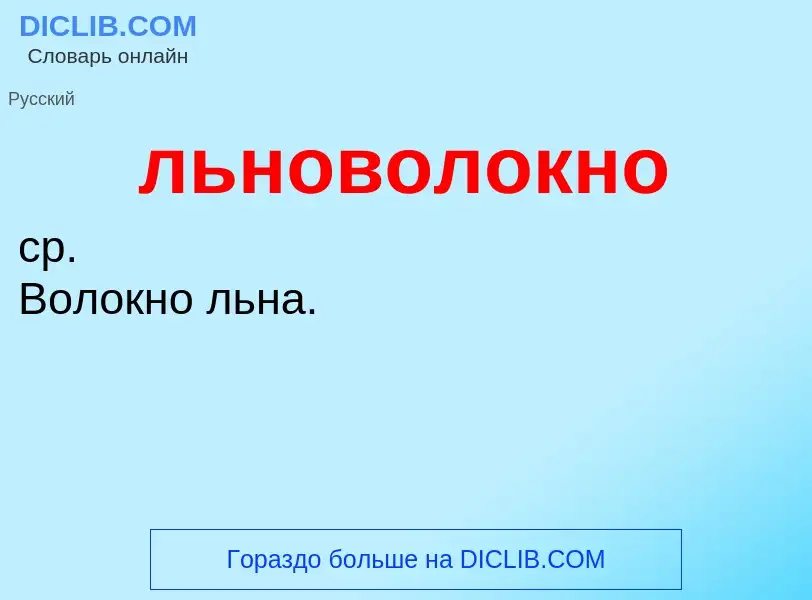 DICLIB.COM
Словарь онлайн

Русский

льноволокно

ср.
Волокно льна.

Гораздо больше на DICLIB.COM